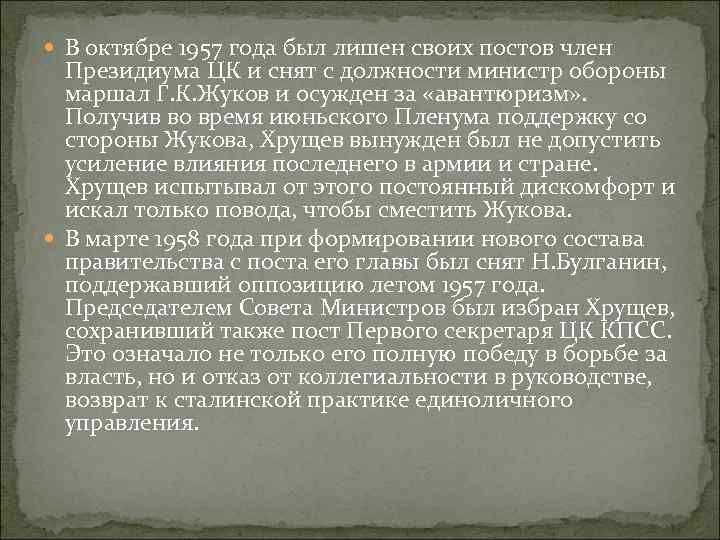 В октябре 1957 года был лишен своих постов член Президиума ЦК и снят с должности министр обороны маршал Г.К.Жуков и осужден за «авантюризм». Получив во время июньского Пленума поддержку со стороны Жукова, Хрущев вынужден был не допустить усиление влияния последнего в армии и стране. Хрущев испытывал от этого постоянный дискомфорт и искал только повода, чтобы сместить Жукова.

В марте 1958 года при формировании нового состава правительства с поста его главы был снят Н.Булганин, поддержавший оппозицию летом 1957 года. Председателем Совета Министров был избран Хрущев, сохранивший также пост Первого секретаря ЦК КПСС. Это означало не только его полную победу в борьбе за власть, но и отказ от коллегиальности в руководстве, возврат к сталинской практике единоличного управления.